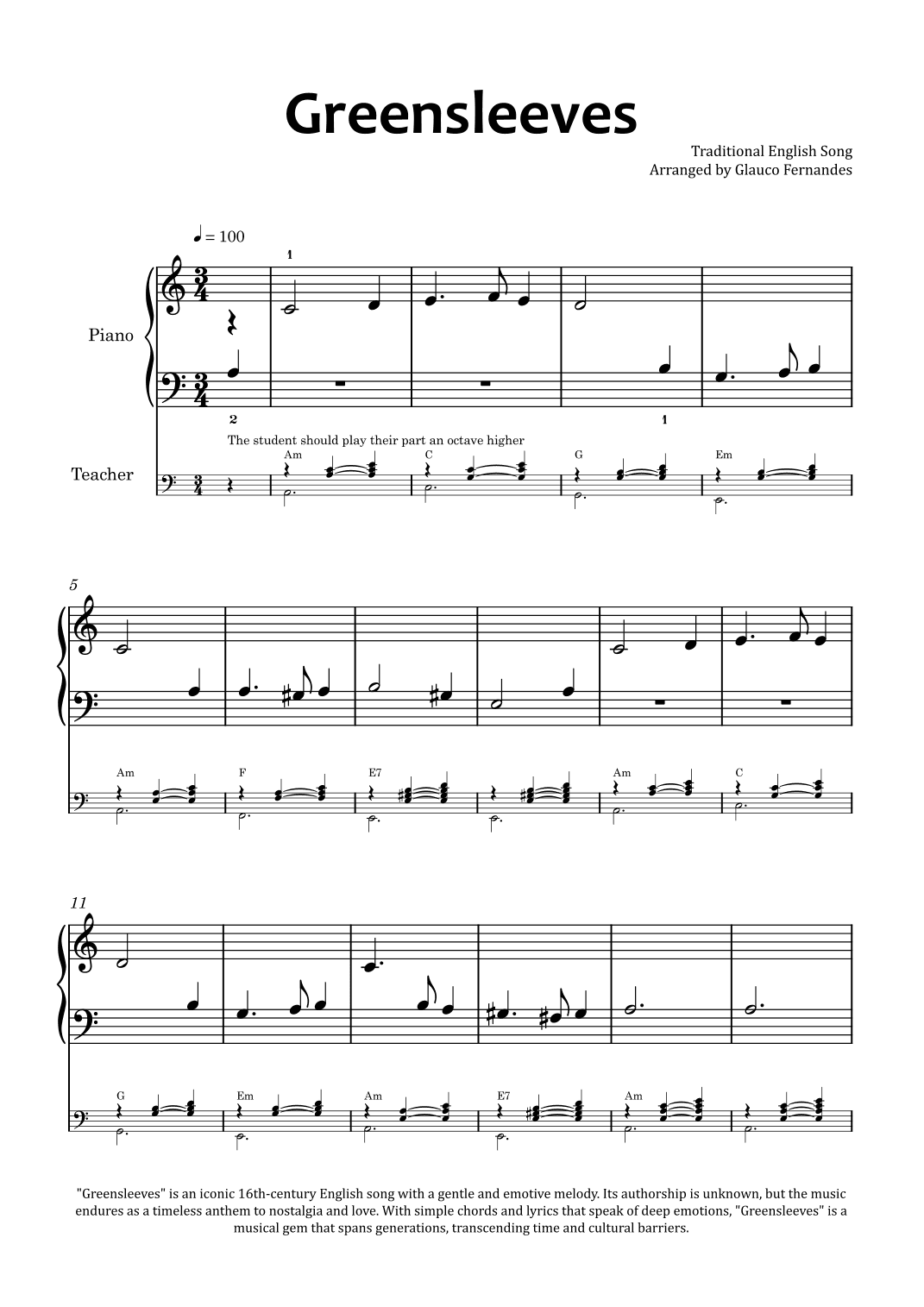 Greensleeves

Traditional English Song
Arranged by Glauco Fernandes

♩ = 100

1

Piano

2

1

The student should play their part an octave higher

Teacher

Am

C

G

Em

5

Am

F

E7

Am

C

11

G

Em

Am

E7

Am

"Greensleeves" is an iconic 16th-century English song with a gentle and emotive melody. Its authorship is unknown, but the music endures as a timeless anthem to nostalgia and love. With simple chords and lyrics that speak of deep emotions, "Greensleeves" is a musical gem that spans generations, transcending time and cultural barriers.